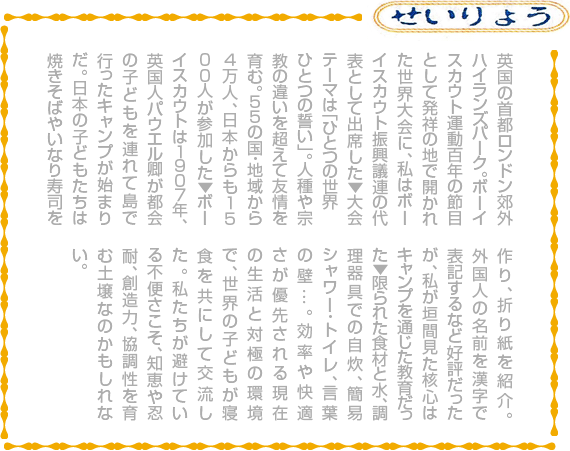 せいりょう

英国の首都ロンドン郊外ハイランズパーク。ボーイスカウト運動百年の節目として発祥の地で開かれた世界大会に、私はボーイスカウト振興議連の代表として出席した▼大会テーマは「ひとつの世界ひとつの誓い」。人種や宗教の違いを超えて友情を育む。55の国・地域から4万人、日本からも1500人が参加した▼ボーイスカウトは1907年、英国人パウエル卿が都会の子どもを連れて島で行ったキャンプが始まりだ。日本の子どもたちは焼きそばやいなり寿司を作り、折り紙を紹介。外国人の名前を漢字で表記するなど好評だったが、私が垣間見た核心はキャンプを通じた教育だった▼限られた食材と水、調理器具での自炊、簡易シャワー・トイレ、言葉の壁…。効率や快適さが優先される現在の生活と対極の環境で、世界の子どもが寝食を共にして交流した。私たちが避けている不便さこそ、知恵や忍耐、創造力、協調性を育む土壌なのかもしれない。